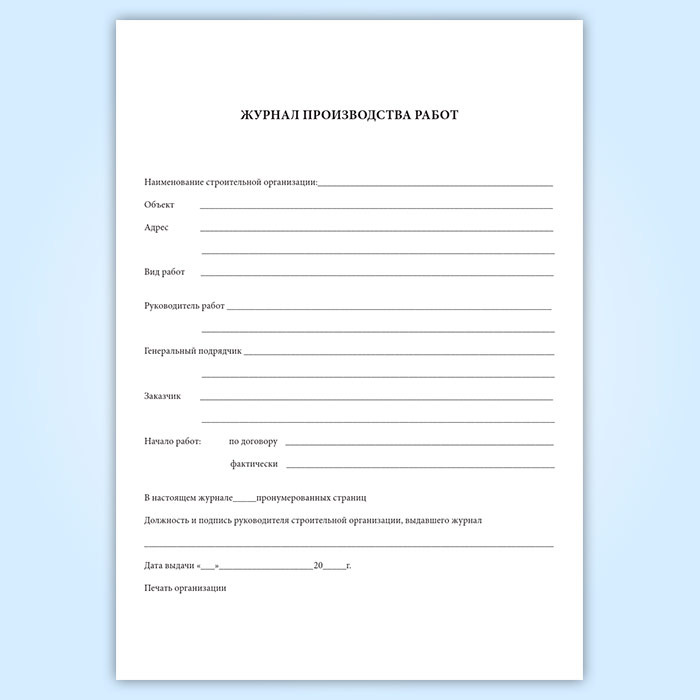 ЖУРНАЛ ПРОИЗВОДСТВА РАБОТ

Наименование строительной организации:____

Объект ____

Адрес ____

____

Вид работ ____

Руководитель работ ____

____

Генеральный подрядчик ____

____

Заказчик ____

____

Начало работ: по договору ____

фактически ____

В настоящем журнале____пронумерованных страниц

Должность и подпись руководителя строительной организации, выдавшего журнал

____

Дата выдачи «____»____20____г.

Печать организации